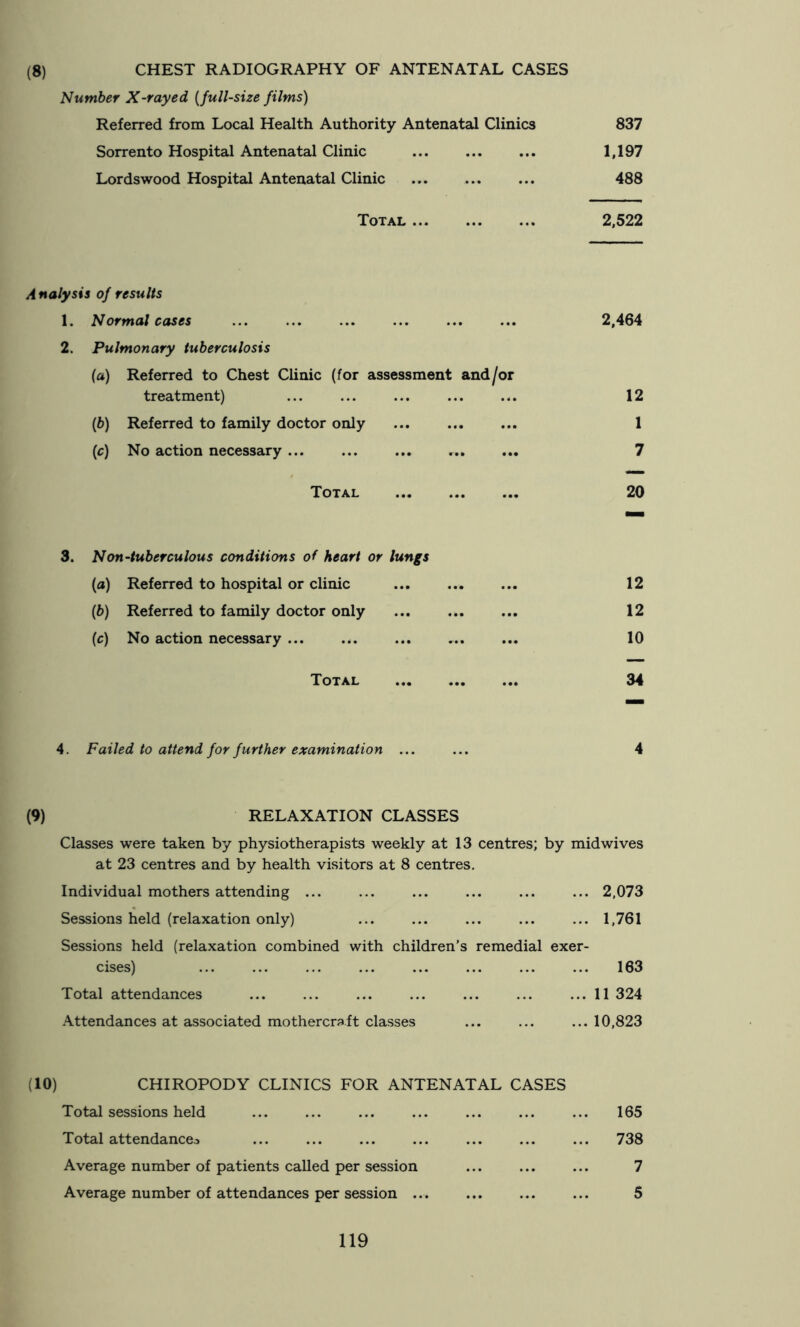 (8) CHEST RADIOGRAPHY OF ANTENATAL CASES

Number X-rayed (full-size films)

Referred from Local Health Authority Antenatal Clinics 837

Sorrento Hospital Antenatal Clinic ... ... ... 1,197

Lordswood Hospital Antenatal Clinic ... ... ... 488

Total ... ... ... 2,522

Analysis of results

1. Normal cases ... ... ... ... ... ... 2,464

2. Pulmonary tuberculosis

(a) Referred to Chest Clinic (for assessment and/or treatment) ... ... ... ... ... 12

(b) Referred to family doctor only ... ... ... 1

(c) No action necessary ... ... ... ... ... 7

Total ... ... ... 20

3. Non-tuberculous conditions of heart or lungs

(a) Referred to hospital or clinic ... ... ... 12

(b) Referred to family doctor only ... ... ... 12

(c) No action necessary ... ... ... ... ... 10

Total ... ... ... 34

4. Failed to attend for further examination ... ... 4

(9) RELAXATION CLASSES

Classes were taken by physiotherapists weekly at 13 centres; by midwives at 23 centres and by health visitors at 8 centres.

Individual mothers attending ... ... ... ... ... ... 2,073

Sessions held (relaxation only) ... ... ... ... ... 1,761

Sessions held (relaxation combined with children's remedial exercises) ... ... ... ... ... ... ... ... 163

Total attendances ... ... ... ... ... ... ... 11 324

Attendances at associated mothercraft classes ... ... ... 10,823

(10) CHIROPODY CLINICS FOR ANTENATAL CASES

Total sessions held ... ... ... ... ... ... ... 165

Total attendances ... ... ... ... ... ... ... 738

Average number of patients called per session ... ... ... 7

Average number of attendances per session ... ... ... ... 5

119